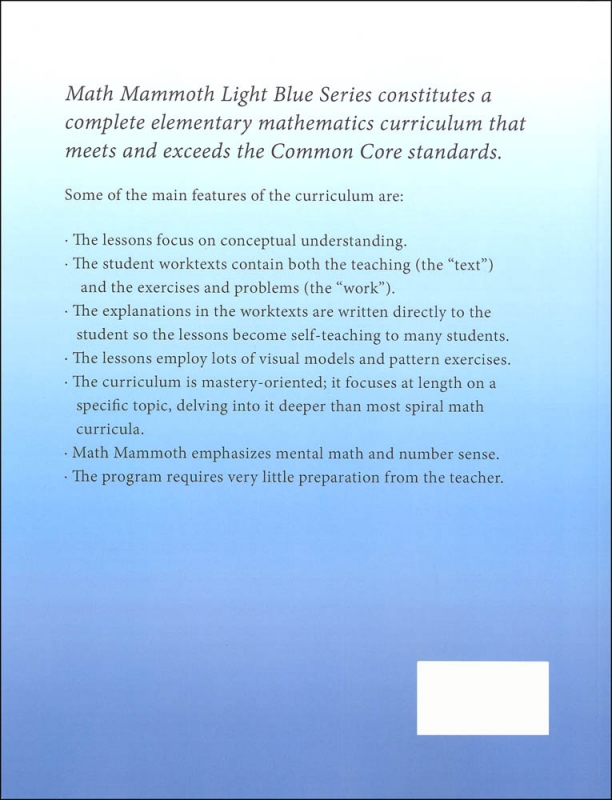 Math Mammoth Light Blue Series constitutes a complete elementary mathematics curriculum that meets and exceeds the Common Core standards.

Some of the main features of the curriculum are:

· The lessons focus on conceptual understanding.
· The student worktexts contain both the teaching (the “text”) and the exercises and problems (the “work”).
· The explanations in the worktexts are written directly to the student so the lessons become self-teaching to many students.
· The lessons employ lots of visual models and pattern exercises.
· The curriculum is mastery-oriented; it focuses at length on a specific topic, delving into it deeper than most spiral math curricula.
· Math Mammoth emphasizes mental math and number sense.
· The program requires very little preparation from the teacher.